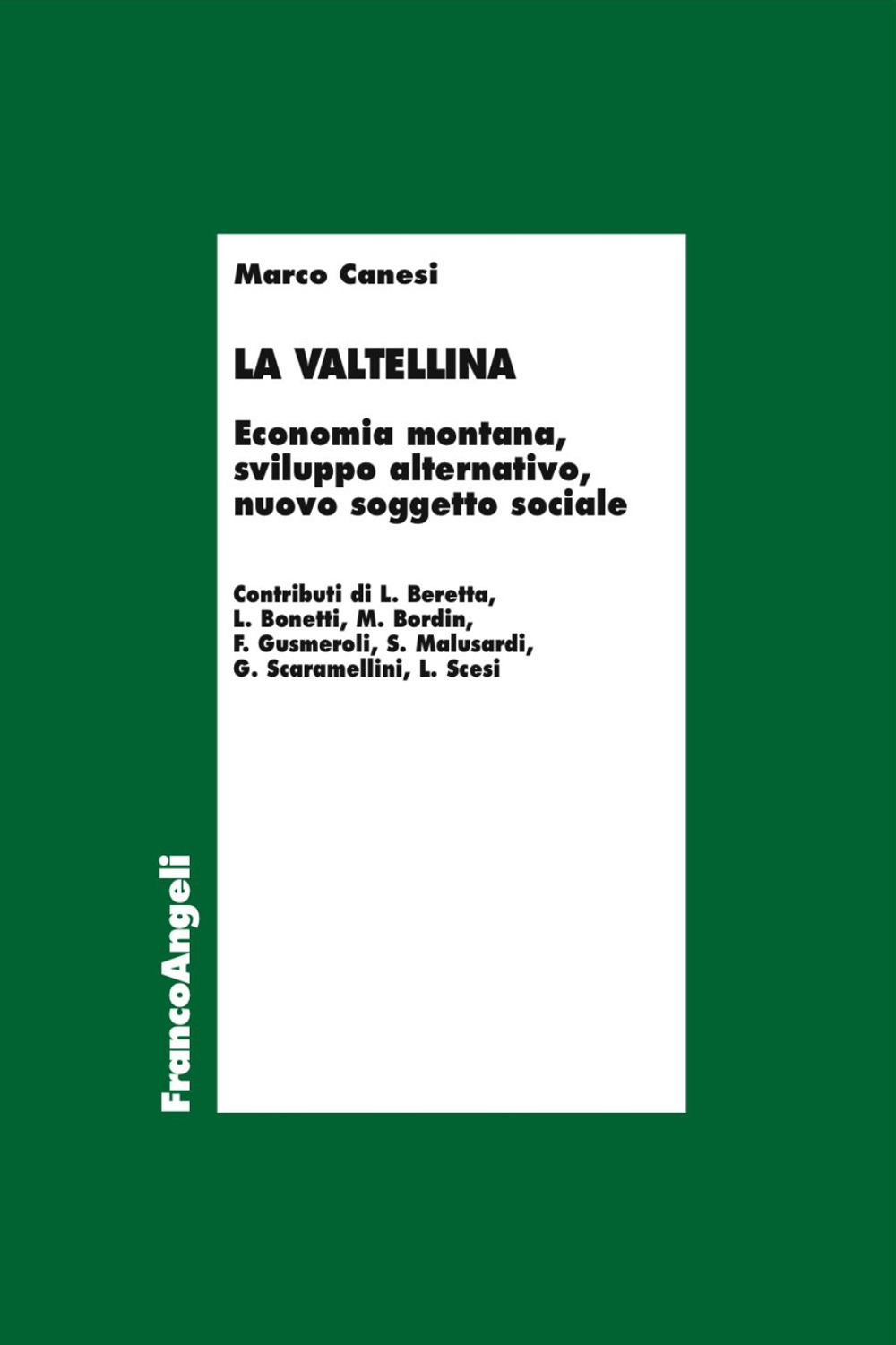 Marco Canesi

LA VALTELLINA

Economia montana, sviluppo alternativo, nuovo soggetto sociale

Contributi di L. Beretta, L. Bonetti, M. Bordin, F. Gusmeroli, S. Malusardi, G. Scaramellini, L. Scesi

FrancoAngeli